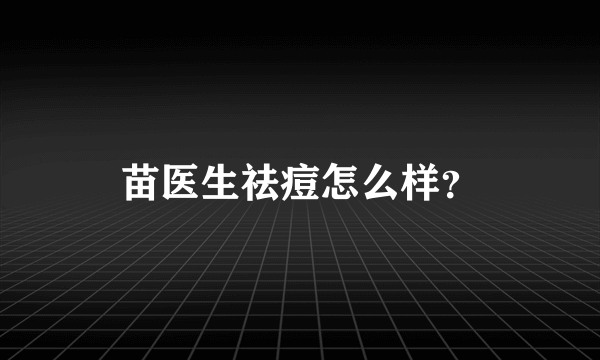 苗医生祛痘怎么样?